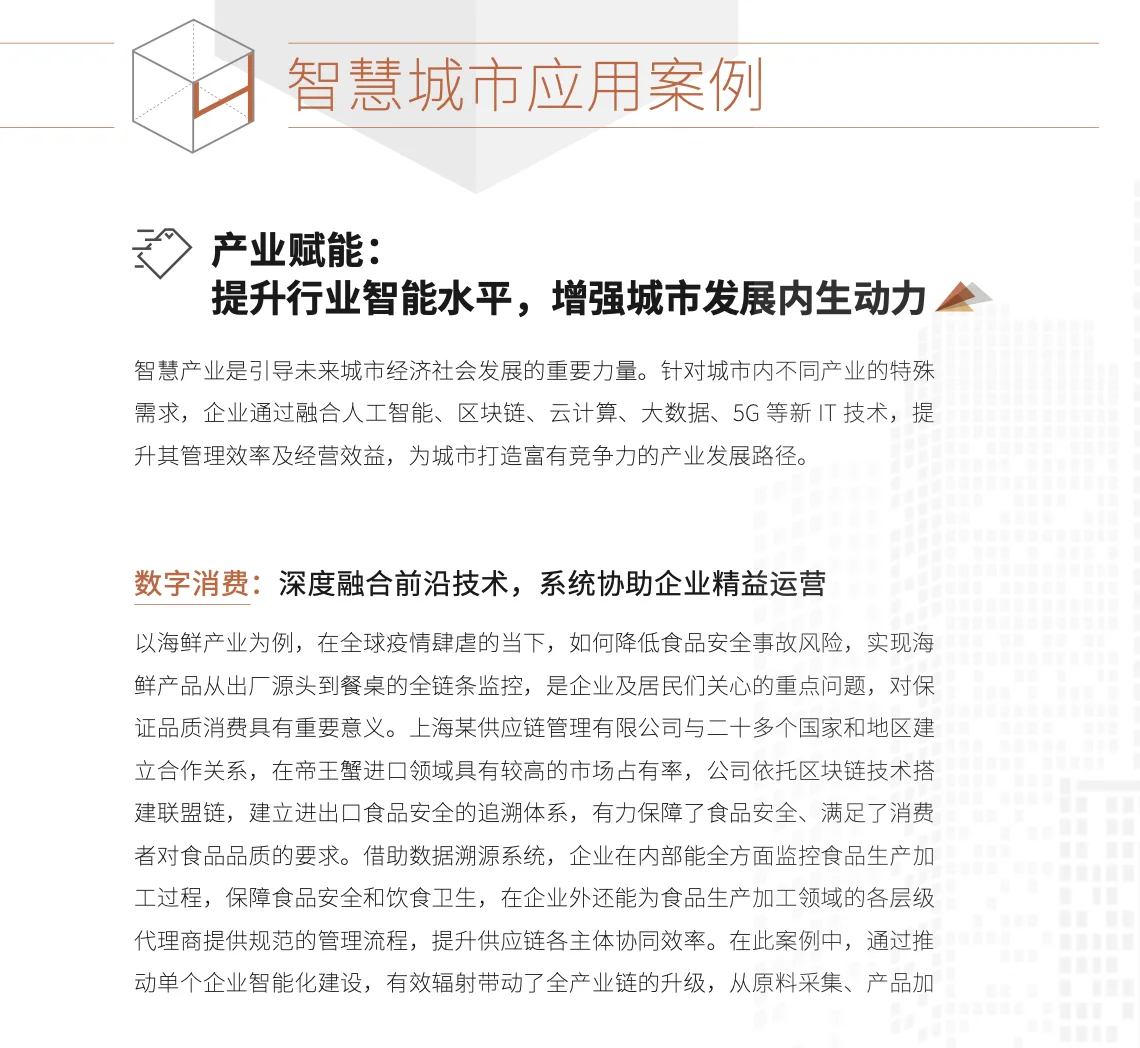 智慧城市应用案例

产业赋能：
提升行业智能水平，增强城市发展内生动力

智慧产业是引导未来城市经济社会发展的重要力量。针对城市内不同产业的特殊需求，企业通过融合人工智能、区块链、云计算、大数据、5G 等新 IT 技术，提升其管理效率及经营效益，为城市打造富有竞争力的产业发展路径。

数字消费：深度融合前沿技术，系统协助企业精益运营

以海鲜产业为例，在全球疫情肆虐的当下，如何降低食品安全事故风险，实现海鲜产品从出厂源头到餐桌的全链条监控，是企业及居民们关心的重点问题，对保证品质消费具有重要意义。上海某供应链管理有限公司与二十多个国家和地区建立合作关系，在帝王蟹进口领域具有较高的市场占有率，公司依托区块链技术搭建联盟链，建立进出口食品安全的追溯体系，有力保障了食品安全、满足了消费者对食品品质的要求。借助数据溯源系统，企业在内部能全方面监控食品生产加工过程，保障食品安全和饮食卫生，在企业外还能为食品生产加工领域的各层级代理商提供规范的管理流程，提升供应链各主体协同效率。在此案例中，通过推动单个企业智能化建设，有效辐射带动了全产业链的升级，从原料采集、产品加